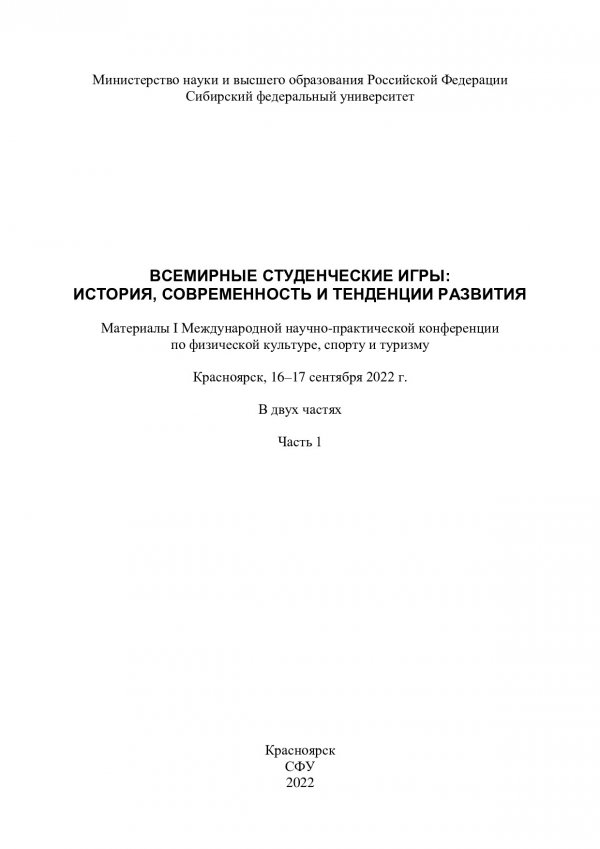 Министерство науки и высшего образования Российской Федерации
Сибирский федеральный университет

ВСЕМИРНЫЕ СТУДЕНЧЕСКИЕ ИГРЫ:
ИСТОРИЯ, СОВРЕМЕННОСТЬ И ТЕНДЕНЦИИ РАЗВИТИЯ

Материалы I Международной научно-практической конференции по физической культуре, спорту и туризму

Красноярск, 16–17 сентября 2022 г.

В двух частях

Часть 1

Красноярск
СФУ
2022